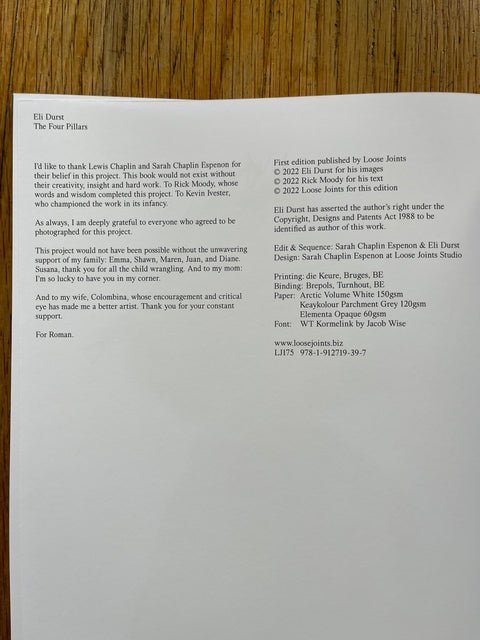 Eli Durst
The Four Pillars

I'd like to thank Lewis Chaplin and Sarah Chaplin Espenon for their belief in this project. This book would not exist without their creativity, insight and hard work. To Rick Moody, whose words and wisdom completed this project. To Kevin Ivester, who championed the work in its infancy.

As always, I am deeply grateful to everyone who agreed to be photographed for this project.

This project would not have been possible without the unwavering support of my family: Emma, Shawn, Maren, Juan, and Diane. Susana, thank you for all the child wrangling. And to my mom: I'm so lucky to have you in my corner.

And to my wife, Colombina, whose encouragement and critical eye has made me a better artist. Thank you for your constant support.

For Roman.

First edition published by Loose Joints
© 2022 Eli Durst for his images
© 2022 Rick Moody for his text
© 2022 Loose Joints for this edition

Eli Durst has asserted the author's right under the Copyright, Designs and Patents Act 1988 to be identified as author of this work.

Edit & Sequence: Sarah Chaplin Espenon & Eli Durst
Design: Sarah Chaplin Espenon at Loose Joints Studio

Printing: die Keure, Bruges, BE
Binding: Brepols, Turnhout, BE
Paper: Arctic Volume White 150gsm
Keaykolour Parchment Grey 120gsm
Elementa Opaque 60gsm
Font: WT Kormelink by Jacob Wise

www.loosejoints.biz
LJ175 978-1-912719-39-7